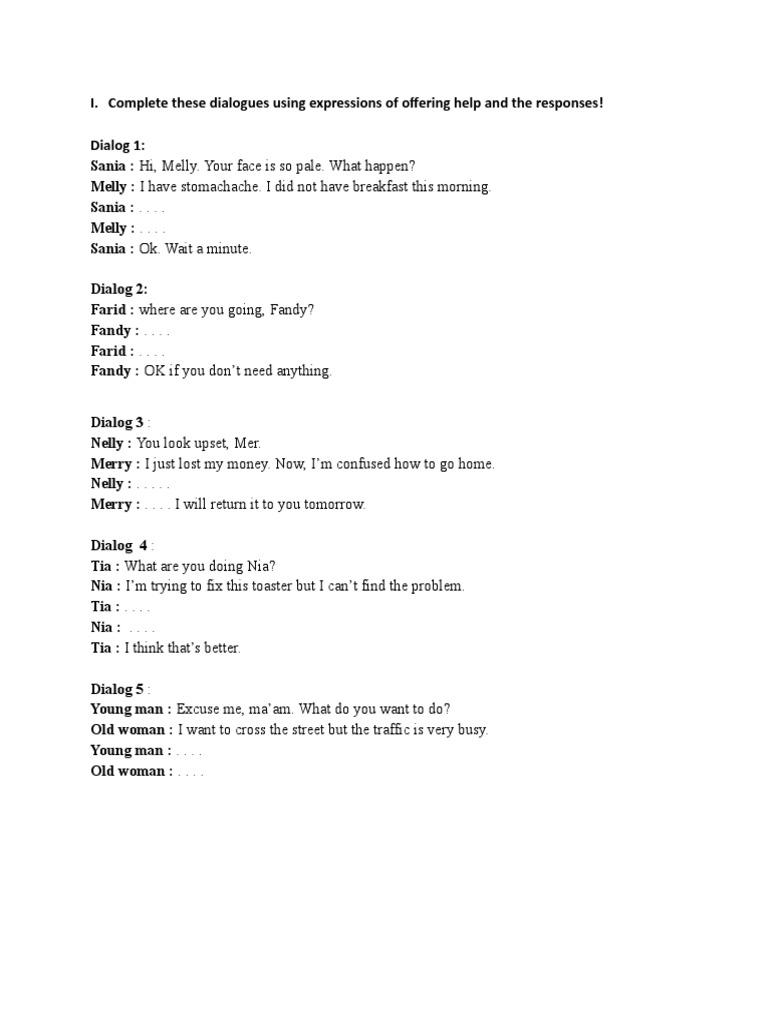 I. Complete these dialogues using expressions of offering help and the responses!

Dialog 1:
Sania : Hi, Melly. Your face is so pale. What happen?
Melly : I have stomachache. I did not have breakfast this morning.
Sania : . . . .
Melly : . . . .
Sania : Ok. Wait a minute.

Dialog 2:
Farid : where are you going, Fandy?
Fandy : . . . .
Farid : . . . .
Fandy : OK if you don't need anything.

Dialog 3 :
Nelly : You look upset, Mer.
Merry : I just lost my money. Now, I'm confused how to go home.
Nelly : . . . . .
Merry : . . . . I will return it to you tomorrow.

Dialog 4 :
Tia : What are you doing Nia?
Nia : I'm trying to fix this toaster but I can't find the problem.
Tia : . . . .
Nia : . . . .
Tia : I think that's better.

Dialog 5 :
Young man : Excuse me, ma'am. What do you want to do?
Old woman : I want to cross the street but the traffic is very busy.
Young man : . . . .
Old woman : . . . .